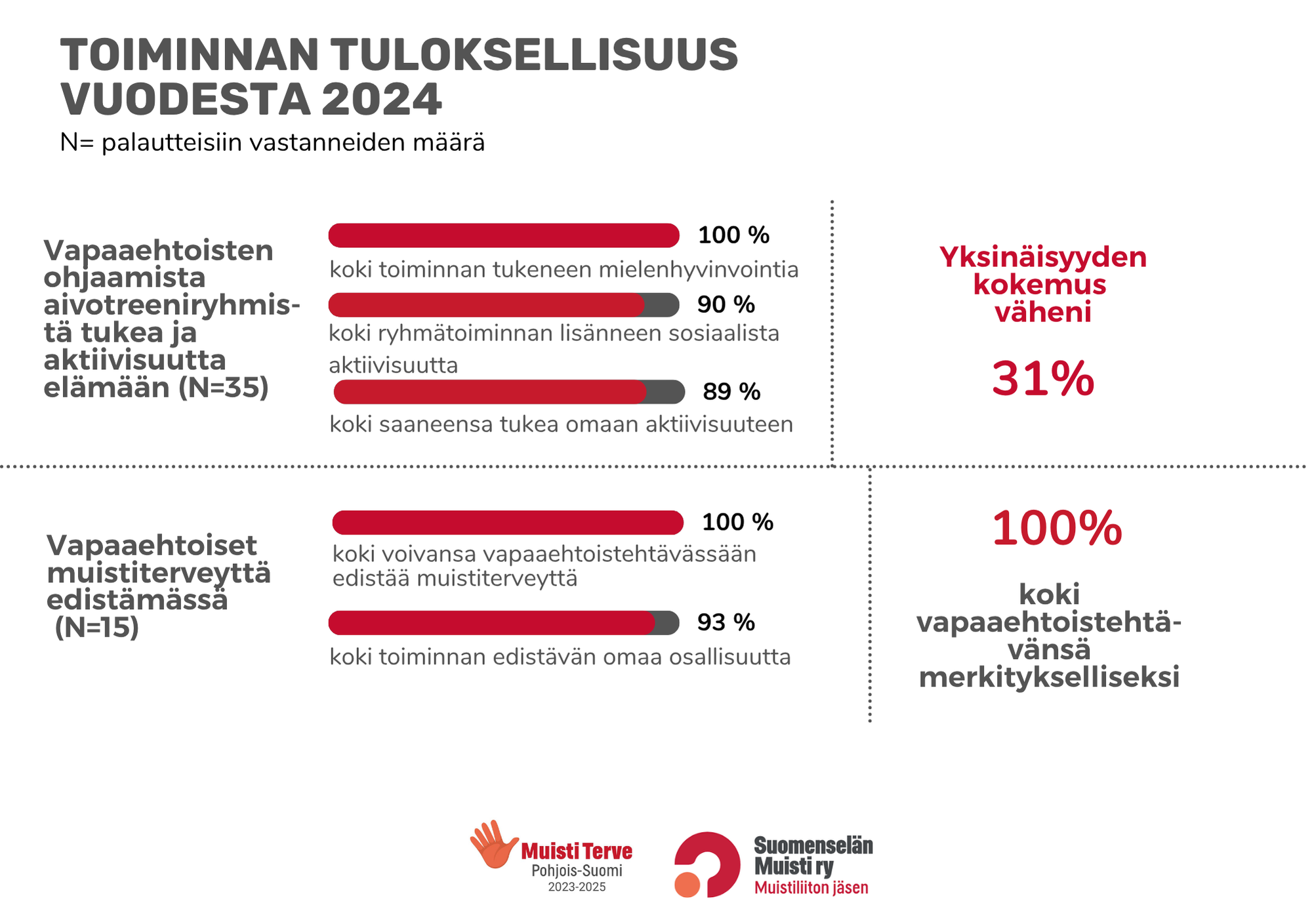 TOIMINNAN TULOKSELLISUUS VUODESTA 2024

N= palautteisiin vastanneiden määrä

Vapaaehtoisten ohjaamista aivotreeniryhmistä tukea ja aktiivisuutta elämään (N=35)

100 %

koki toiminnan tukeneen mielenhyvinvointia

90 %

koki ryhmätoiminnan lisänneen sosiaalista aktiivisuutta

89 %

koki saaneensa tukea omaan aktiivisuuteen

Yksinäisyyden kokemus väheni

31%

Vapaaehtoiset muistiterveyttä edistämässä (N=15)

100 %

koki voivansa vapaaehtoistehtävässään edistää muistiterveyttä

93 %

koki toiminnan edistävän omaa osallisuutta

100%

koki vapaaehtoistehtävänsä merkitykselliseksi

Muisti Terve
Pohjois-Suomi
2023-2025

Suomenselän Muisti ry
Muistiliiton jäsen